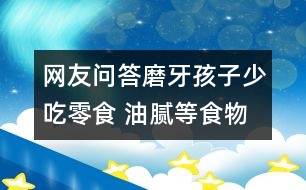 网友问答磨牙孩子少吃零食 油腻等食物